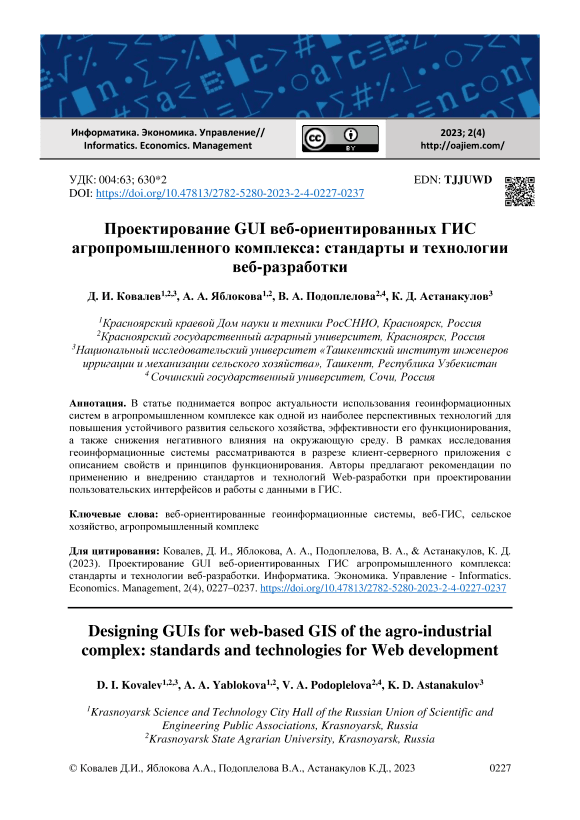 Информатика. Экономика. Управление//
Informatics. Economics. Management

BY

2023; 2(4)
http://oajiem.com/

УДК: 004:63; 630*2
DOI: https://doi.org/10.47813/2782-5280-2023-2-4-0227-0237

EDN: TJJUWD

Проектирование GUI веб-ориентированных ГИС агропромышленного комплекса: стандарты и технологии веб-разработки

Д. И. Ковалев$^{1,2,3}$, А. А. Яблокова$^{1,2}$, В. А. Подоплелова$^{2,4}$, К. Д. Астанакулов$^{3}$

$^{1}$Красноярский краевой Дом науки и техники РосСНИО, Красноярск, Россия
$^{2}$Красноярский государственный аграрный университет, Красноярск, Россия
$^{3}$Национальный исследовательский университет «Ташкентский институт инженеров ирригации и механизации сельского хозяйства», Ташкент, Республика Узбекистан
$^{4}$ Сочинский государственный университет, Сочи, Россия

Аннотация. В статье поднимается вопрос актуальности использования геоинформационных систем в агропромышленном комплексе как одной из наиболее перспективных технологий для повышения устойчивого развития сельского хозяйства, эффективности его функционирования, а также снижения негативного влияния на окружающую среду. В рамках исследования геоинформационные системы рассматриваются в разрезе клиент-серверного приложения с описанием свойств и принципов функционирования. Авторы предлагают рекомендации по применению и внедрению стандартов и технологий Web-разработки при проектировании пользовательских интерфейсов и работы с данными в ГИС.

Ключевые слова: веб-ориентированные геоинформационные системы, веб-ГИС, сельское хозяйство, агропромышленный комплекс

Для цитирования: Ковалев, Д. И., Яблокова, А. А., Подоплелова, В. А., & Астанакулов, К. Д. (2023). Проектирование GUI веб-ориентированных ГИС агропромышленного комплекса: стандарты и технологии веб-разработки. Информатика. Экономика. Управление - Informatics. Economics. Management, 2(4), 0227–0237. https://doi.org/10.47813/2782-5280-2023-2-4-0227-0237

Designing GUIs for web-based GIS of the agro-industrial complex: standards and technologies for Web development

D. I. Kovalev$^{1,2,3}$, A. A. Yablokova$^{1,2}$, V. A. Podoplelova$^{2,4}$, K. D. Astanakulov$^{3}$

$^{1}$Krasnoyarsk Science and Technology City Hall of the Russian Union of Scientific and Engineering Public Associations, Krasnoyarsk, Russia
$^{2}$Krasnoyarsk State Agrarian University, Krasnoyarsk, Russia

© Ковалев Д.И., Яблокова А.А., Подоплелова В.А., Астанакулов К.Д., 2023

0227